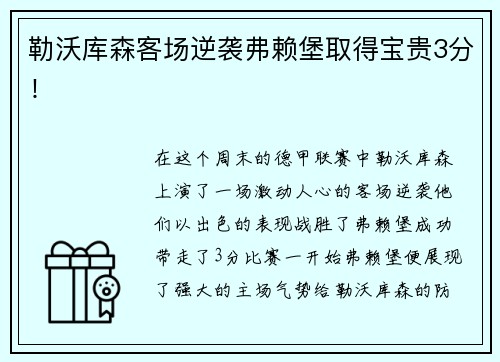 勒沃库森客场逆袭弗赖堡取得宝贵3分！

在这个周末的德甲联赛中勒沃库森上演了一场激动人心的客场逆袭他们以出色的表现战胜了弗赖堡成功带走了3分比赛一开始弗赖堡便展现了强大的主场气势给勒沃库森的防